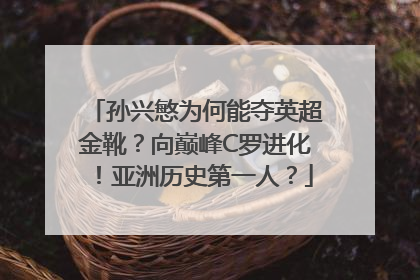 「孙兴慜为何能夺英超金靴？向巅峰C罗进化！亚洲历史第一人？」